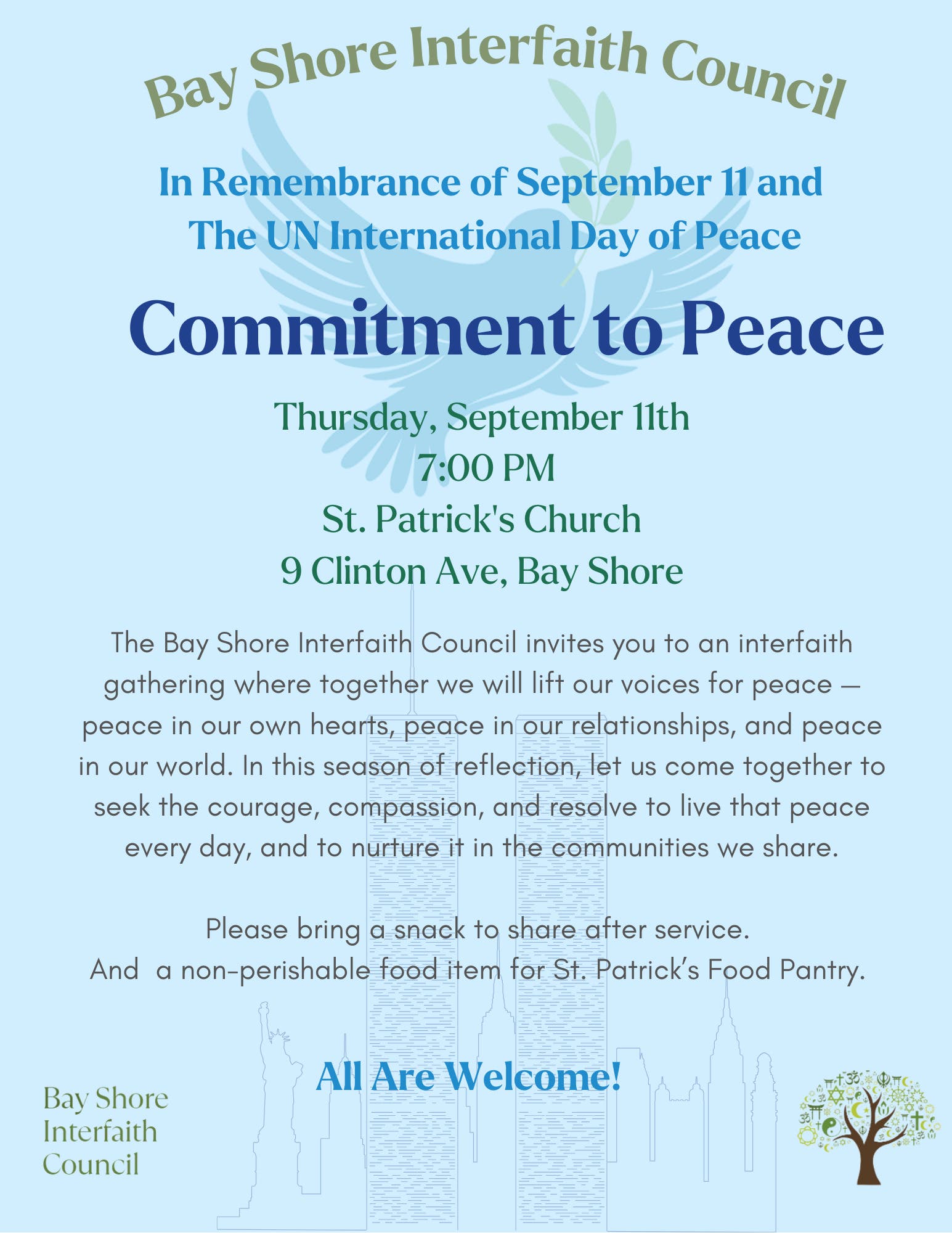 Bay Shore Interfaith Council

In Remembrance of September 11 and The UN International Day of Peace

Commitment to Peace

Thursday, September 11th
7:00 PM
St. Patrick's Church
9 Clinton Ave, Bay Shore

The Bay Shore Interfaith Council invites you to an interfaith gathering where together we will lift our voices for peace — peace in our own hearts, peace in our relationships, and peace in our world. In this season of reflection, let us come together to seek the courage, compassion, and resolve to live that peace every day, and to nurture it in the communities we share.

Please bring a snack to share after service.
And a non-perishable food item for St. Patrick's Food Pantry.

All Are Welcome!

Bay Shore Interfaith Council